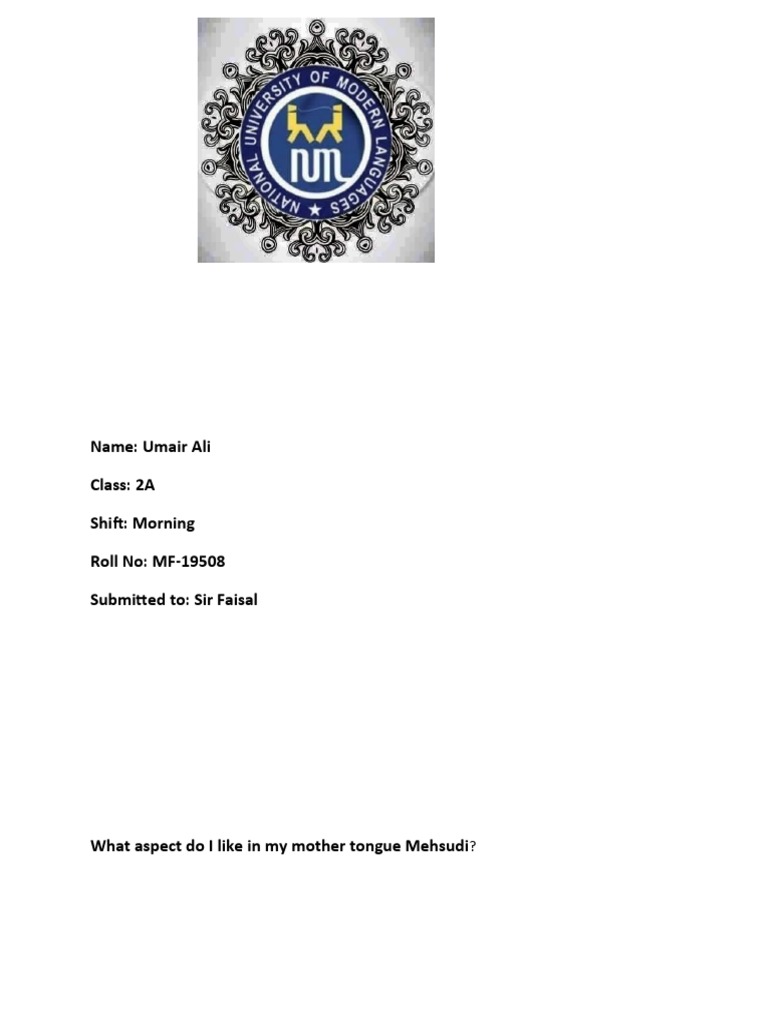 NATIONAL UNIVERSITY OF MODERN LANGUAGES

NUML

Name: Umair Ali

Class: 2A

Shift: Morning

Roll No: MF-19508

Submitted to: Sir Faisal

What aspect do I like in my mother tongue Mehsudi?